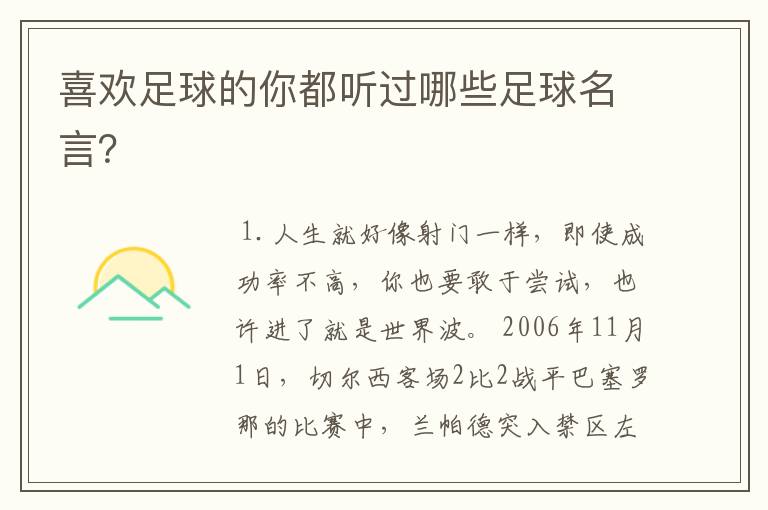 喜欢足球的你都听过哪些足球名言?

1. 人生就好像射门一样，即使成功率不高，你也要敢于尝试，也许进了就是世界波。2006年11月1日，切尔西客场2比2战平巴塞罗那的比赛中，兰帕德突入禁区左